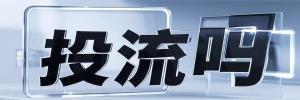 投流吗